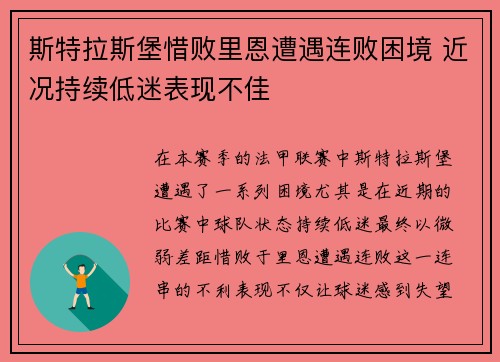 斯特拉斯堡惜败里恩遭遇连败困境 近况持续低迷表现不佳

在本赛季的法甲联赛中斯特拉斯堡遭遇了一系列困境尤其是在近期的比赛中球队状态持续低迷最终以微弱差距惜败于里恩遭遇连败这一连串的不利表现不仅让球迷感到失望